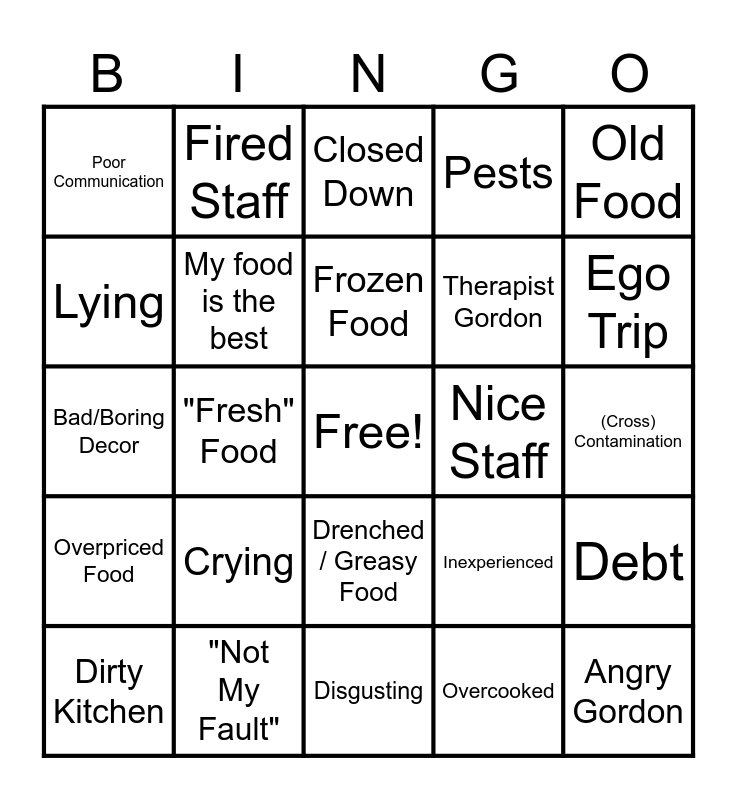 | B | I | N | G | O |
|---|---|---|---|---|
| Poor Communication | Fired Staff | Closed Down | Pests | Old Food |
| Lying | My food is the best | Frozen Food | Therapist Gordon | Ego Trip |
| Bad/Boring Decor | "Fresh" Food | Free! | Nice Staff | (Cross) Contamination |
| Overpriced Food | Crying | Drenched / Greasy Food | Inexperienced | Debt |
| Dirty Kitchen | "Not My Fault" | Disgusting | Overcooked | Angry Gordon |